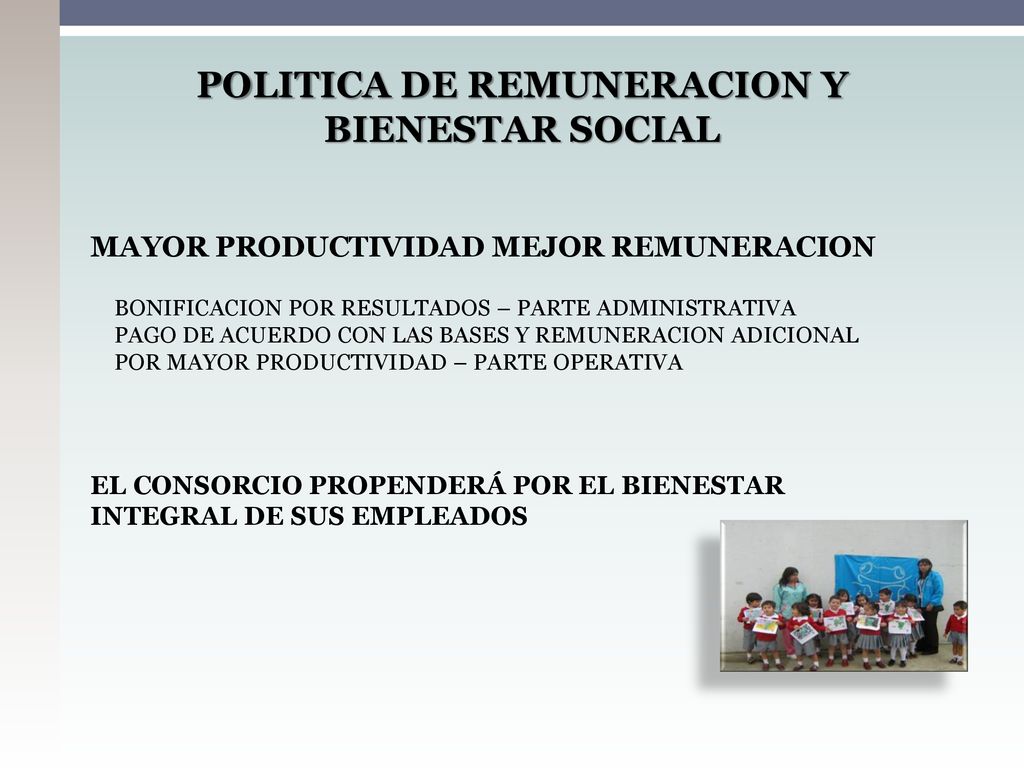 POLITICA DE REMUNERACION Y BIENESTAR SOCIAL

MAYOR PRODUCTIVIDAD MEJOR REMUNERACION

BONIFICACION POR RESULTADOS – PARTE ADMINISTRATIVA
PAGO DE ACUERDO CON LAS BASES Y REMUNERACION ADICIONAL POR MAYOR PRODUCTIVIDAD – PARTE OPERATIVA

EL CONSORCIO PROPENDERÁ POR EL BIENESTAR INTEGRAL DE SUS EMPLEADOS